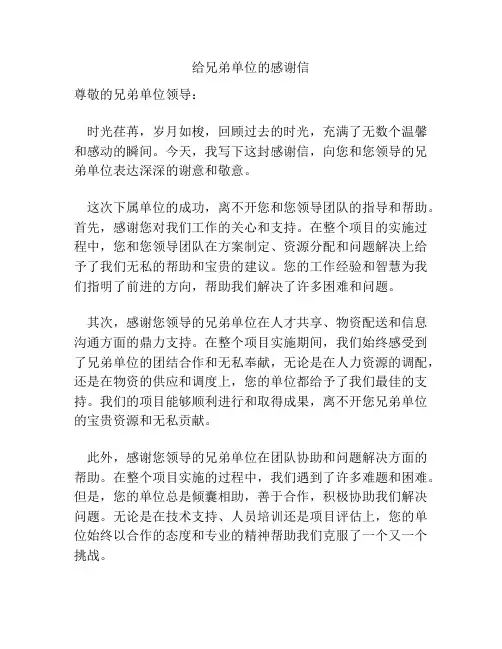 给兄弟单位的感谢信

尊敬的兄弟单位领导：

时光荏苒，岁月如梭，回顾过去的时光，充满了无数个温馨和感动的瞬间。今天，我写下这封感谢信，向您和您领导的兄弟单位表达深深的谢意和敬意。

这次下属单位的成功，离不开您和您领导团队的指导和帮助。首先，感谢您对我们工作的关心和支持。在整个项目的实施过程中，您和您领导团队在方案制定、资源分配和问题解决上给予了我们无私的帮助和宝贵的建议。您的工作经验和智慧为我们指明了前进的方向，帮助我们解决了许多困难和问题。

其次，感谢您领导的兄弟单位在人才共享、物资配送和信息沟通方面的鼎力支持。在整个项目实施期间，我们始终感受到了兄弟单位的团结合作和无私奉献，无论是在人力资源的调配，还是在物资的供应和调度上，您的单位都给予了我们最佳的支持。我们的项目能够顺利进行和取得成果，离不开您兄弟单位的宝贵资源和无私贡献。

此外，感谢您领导的兄弟单位在团队协助和问题解决方面的帮助。在整个项目实施的过程中，我们遇到了许多难题和困难。但是，您的单位总是倾囊相助，善于合作，积极协助我们解决问题。无论是在技术支持、人员培训还是项目评估上，您的单位始终以合作的态度和专业的精神帮助我们克服了一个又一个挑战。